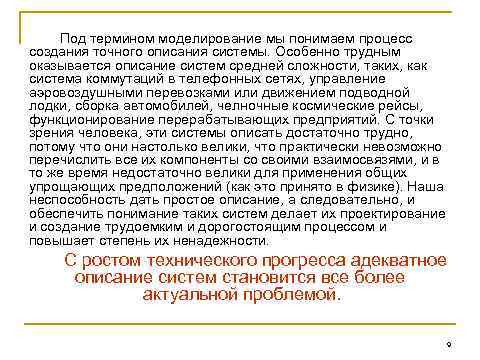 Под термином моделирование мы понимаем процесс создания точного описания системы. Особенно трудным оказывается описание систем средней сложности, таких, как система коммутаций в телефонных сетях, управление аэровоздушными перевозками или движением подводной лодки, сборка автомобилей, челночные космические рейсы, функционирование перерабатывающих предприятий. С точки зрения человека, эти системы описать достаточно трудно, потому что они настолько велики, что практически невозможно перечислить все их компоненты со своими взаимосвязями, и в то же время недостаточно велики для применения общих упрощающих предположений (как это принято в физике). Наша неспособность дать простое описание, а следовательно, и обеспечить понимание таких систем делает их проектирование и создание трудоемким и дорогостоящим процессом и повышает степень их ненадежности.

С ростом технического прогресса адекватное описание систем становится все более актуальной проблемой.

9